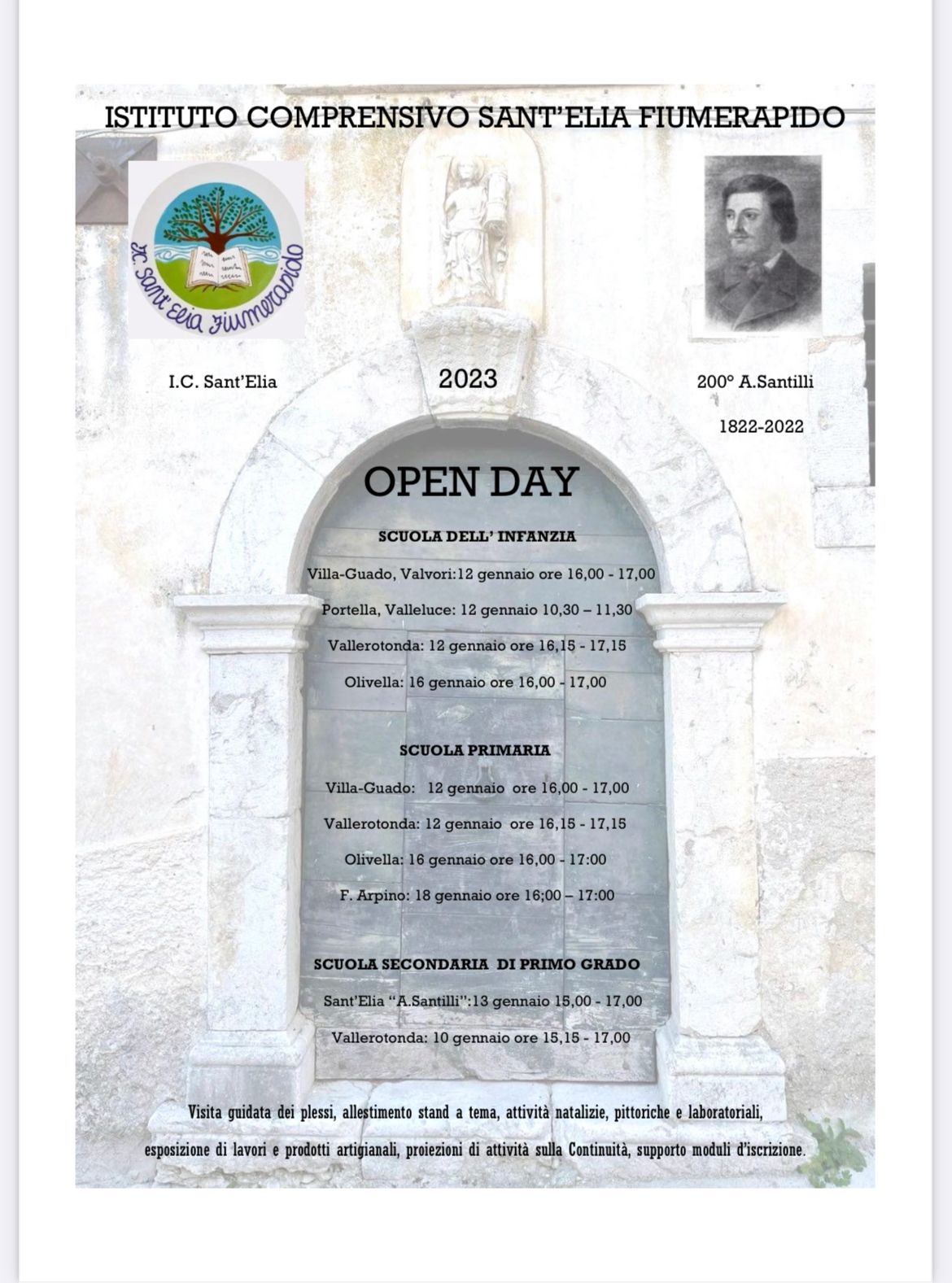 ISTITUTO COMPRENSIVO SANT'ELIA FIUMERAPIDO

I.C. Sant'Elia Fiumerapido

I.C. Sant'Elia

2023

200° A.Santilli

1822-2022

OPEN DAY

SCUOLA DELL' INFANZIA

Villa-Guado, Valvori:12 gennaio ore 16,00 - 17,00

Portella, Valleluce: 12 gennaio 10,30 – 11,30

Vallerotonda: 12 gennaio ore 16,15 - 17,15

Olivella: 16 gennaio ore 16,00 - 17,00

SCUOLA PRIMARIA

Villa-Guado: 12 gennaio ore 16,00 - 17,00

Vallerotonda: 12 gennaio ore 16,15 - 17,15

Olivella: 16 gennaio ore 16,00 - 17:00

F. Arpino: 18 gennaio ore 16;00 – 17:00

SCUOLA SECONDARIA DI PRIMO GRADO

Sant'Elia "A.Santilli":13 gennaio 15,00 - 17,00

Vallerotonda: 10 gennaio ore 15,15 - 17,00

Visita guidata dei plessi, allestimento stand a tema, attività natalizie, pittoriche e laboratoriali, esposizione di lavori e prodotti artigianali, proiezioni di attività sulla Continuità, supporto moduli d'iscrizione.